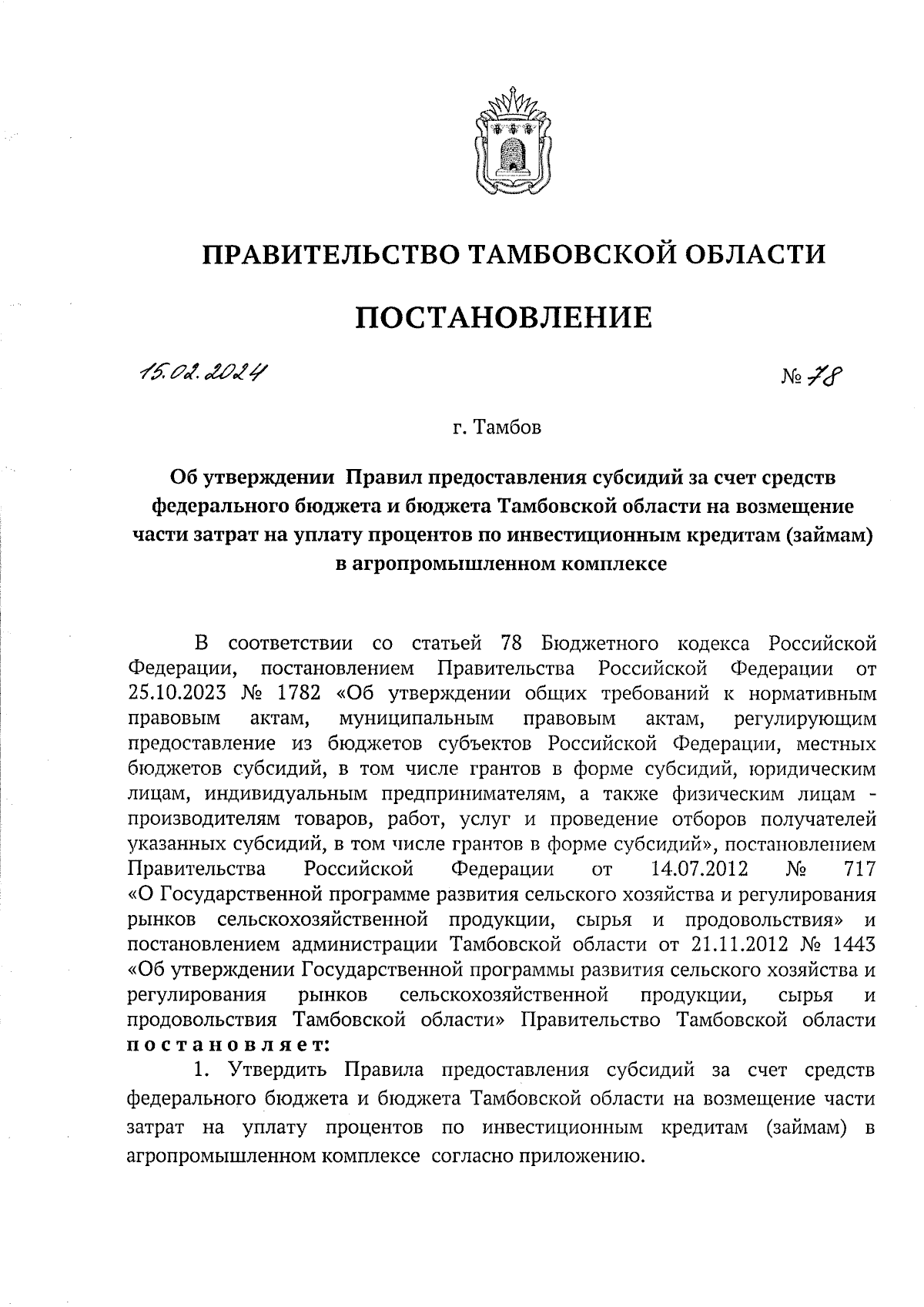 ПРАВИТЕЛЬСТВО ТАМБОВСКОЙ ОБЛАСТИ

ПОСТАНОВЛЕНИЕ

15.02.2024 № 78

г. Тамбов

Об утверждении Правил предоставления субсидий за счет средств федерального бюджета и бюджета Тамбовской области на возмещение части затрат на уплату процентов по инвестиционным кредитам (займам) в агропромышленном комплексе

В соответствии со статьей 78 Бюджетного кодекса Российской Федерации, постановлением Правительства Российской Федерации от 25.10.2023 № 1782 «Об утверждении общих требований к нормативным правовым актам, муниципальным правовым актам, регулирующим предоставление из бюджетов субъектов Российской Федерации, местных бюджетов субсидий, в том числе грантов в форме субсидий, юридическим лицам, индивидуальным предпринимателям, а также физическим лицам - производителям товаров, работ, услуг и проведение отборов получателей указанных субсидий, в том числе грантов в форме субсидий», постановлением Правительства Российской Федерации от 14.07.2012 № 717 «О Государственной программе развития сельского хозяйства и регулирования рынков сельскохозяйственной продукции, сырья и продовольствия» и постановлением администрации Тамбовской области от 21.11.2012 № 1443 «Об утверждении Государственной программы развития сельского хозяйства и регулирования рынков сельскохозяйственной продукции, сырья и продовольствия Тамбовской области» Правительство Тамбовской области постановляет:

1. Утвердить Правила предоставления субсидий за счет средств федерального бюджета и бюджета Тамбовской области на возмещение части затрат на уплату процентов по инвестиционным кредитам (займам) в агропромышленном комплексе согласно приложению.